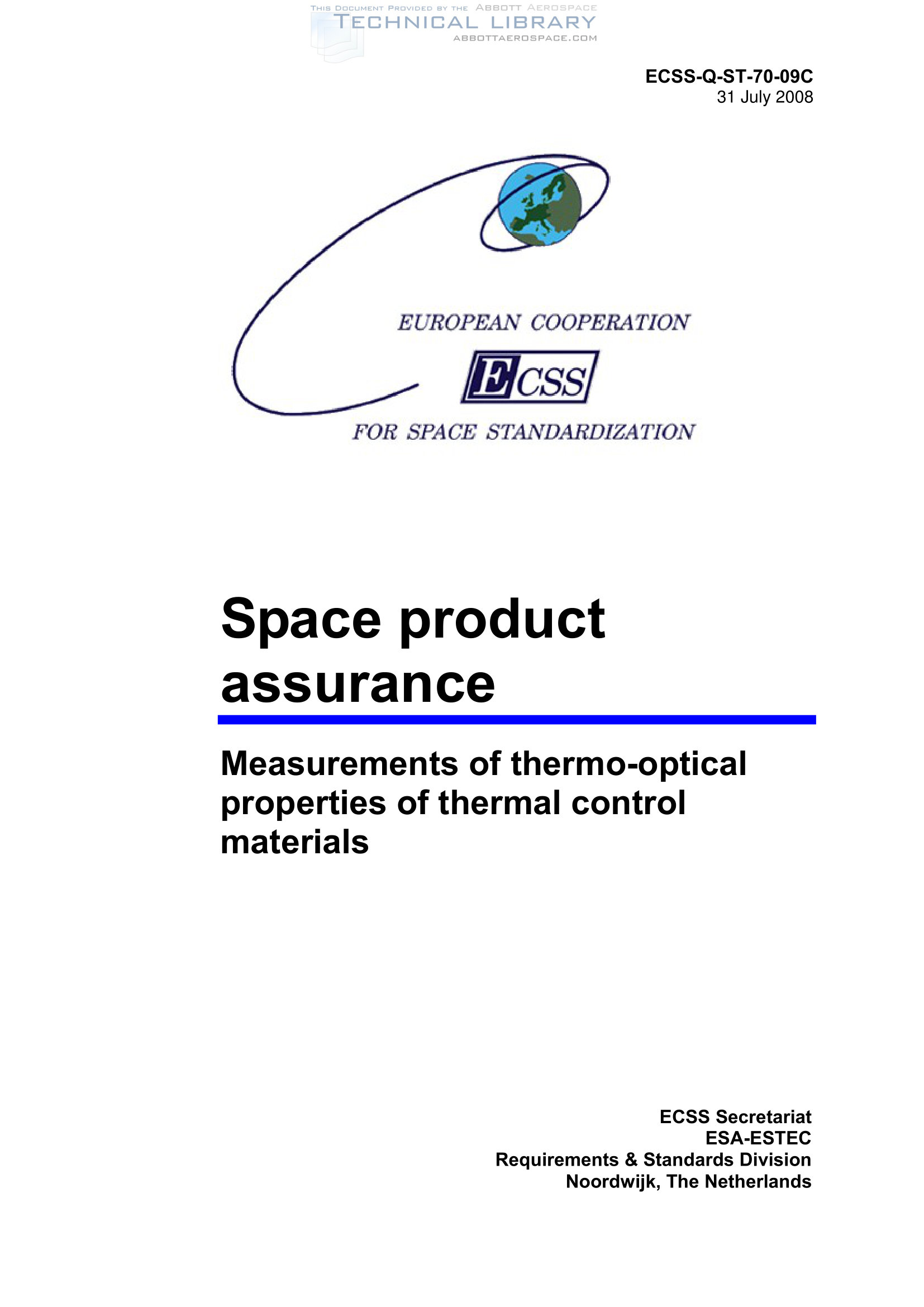 ECSS-Q-ST-70-09C
31 July 2008

EUROPEAN COOPERATION
ECSS
FOR SPACE STANDARDIZATION

Space product assurance

Measurements of thermo-optical properties of thermal control materials

ECSS Secretariat
ESA-ESTEC
Requirements & Standards Division
Noordwijk, The Netherlands

THIS DOCUMENT PROVIDED BY THE ABBOTT AEROSPACE
TECHNICAL LIBRARY
ABBOTTAEROSPACE.COM